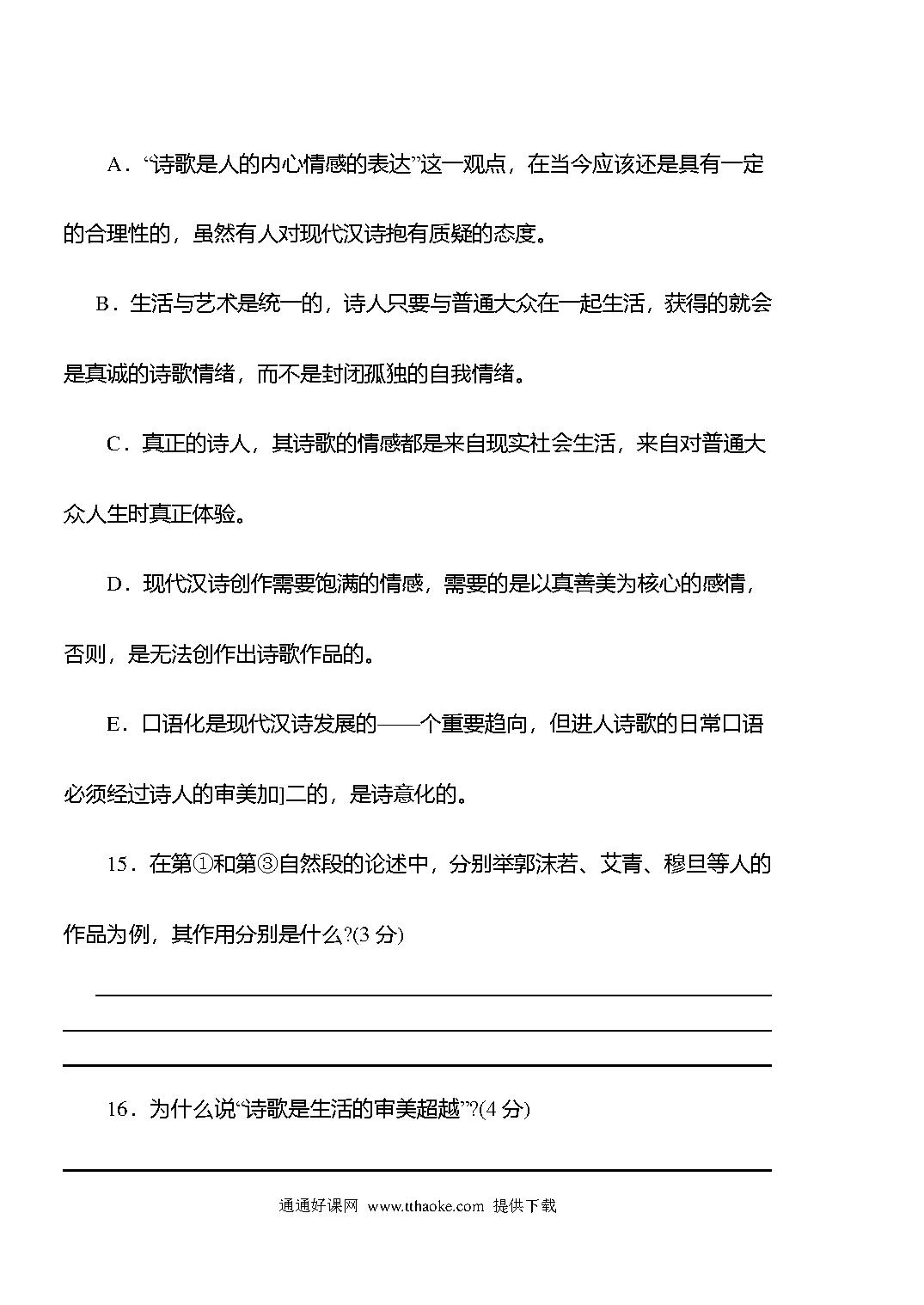 A．“诗歌是人的内心情感的表达”这一观点，在当今应该还是具有一定的合理性的，虽然有人对现代汉诗抱有质疑的态度。

B．生活与艺术是统一的，诗人只要与普通大众在一起生活，获得的就会是真诚的诗歌情绪，而不是封闭孤独的自我情绪。

C．真正的诗人，其诗歌的情感都是来自现实社会生活，来自对普通大众人生时真正体验。

D．现代汉诗创作需要饱满的情感，需要的是以真善美为核心的感情，否则，是无法创作出诗歌作品的。

E．口语化是现代汉诗发展的——个重要趋向，但进人诗歌的日常口语必须经过诗人的审美加]二的，是诗意化的。

15．在第①和第③自然段的论述中，分别举郭沫若、艾青、穆旦等人的作品为例，其作用分别是什么?(3 分)

16．为什么说“诗歌是生活的审美超越”?(4 分)

通通好课网 www.tthaoke.com 提供下载